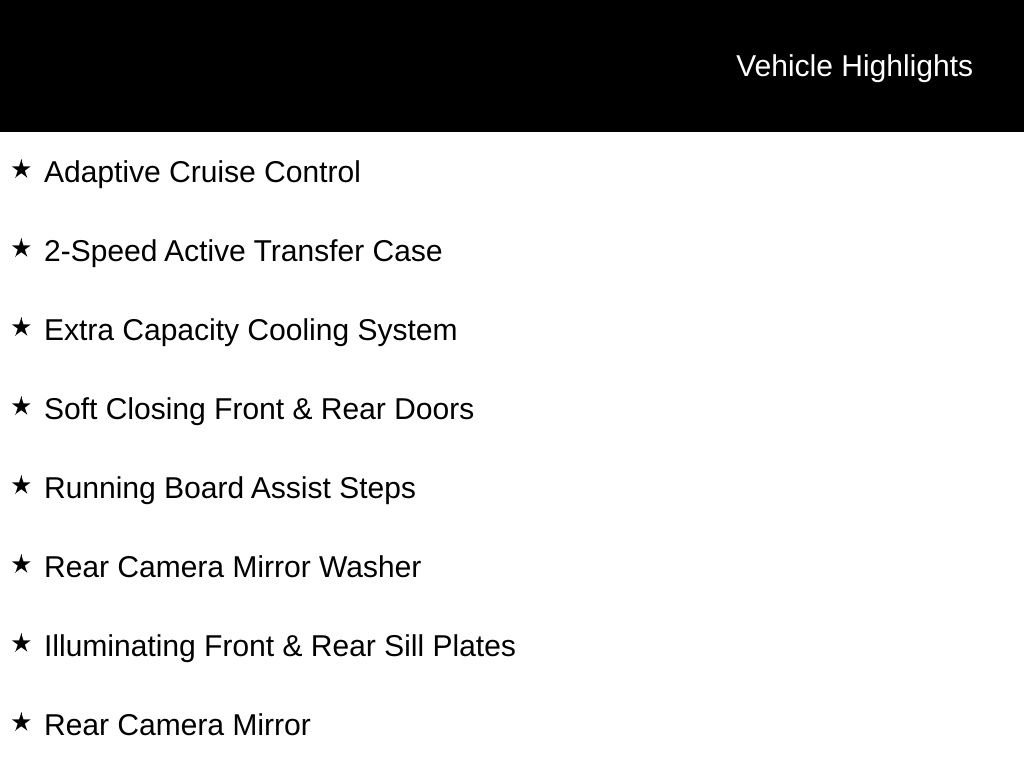 Vehicle Highlights

★ Adaptive Cruise Control

★ 2-Speed Active Transfer Case

★ Extra Capacity Cooling System

★ Soft Closing Front & Rear Doors

★ Running Board Assist Steps

★ Rear Camera Mirror Washer

★ Illuminating Front & Rear Sill Plates

★ Rear Camera Mirror